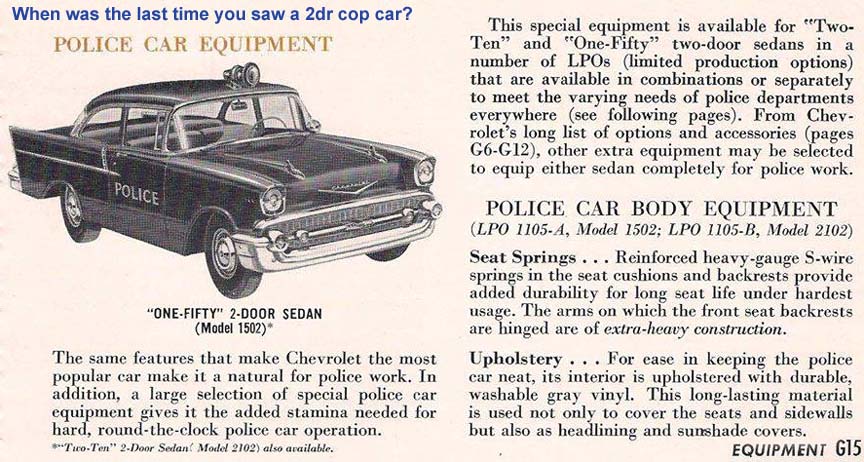 When was the last time you saw a 2dr cop car?

POLICE CAR EQUIPMENT

POLICE

"ONE-FIFTY" 2-DOOR SEDAN (Model 1502)*

The same features that make Chevrolet the most popular car make it a natural for police work. In addition, a large selection of special police car equipment gives it the added stamina needed for hard, round-the-clock police car operation.

*"Two-Ten" 2-Door Sedan( Model 2102) also available.

This special equipment is available for "Two-Ten" and "One-Fifty" two-door sedans in a number of LPOs (limited production options) that are available in combinations or separately to meet the varying needs of police departments everywhere (see following pages). From Chevrolet's long list of options and accessories (pages G6-G12), other extra equipment may be selected to equip either sedan completely for police work.

POLICE CAR BODY EQUIPMENT
(LPO 1105-A, Model 1502; LPO 1105-B, Model 2102)

Seat Springs . . . Reinforced heavy-gauge S-wire springs in the seat cushions and backrests provide added durability for long seat life under hardest usage. The arms on which the front seat backrests are hinged are of extra-heavy construction.

Upholstery . . . For ease in keeping the police car neat, its interior is upholstered with durable, washable gray vinyl. This long-lasting material is used not only to cover the seats and sidewalls but also as headlining and sunshade covers.

EQUIPMENT G15